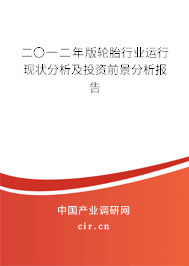 二〇一二年版轮胎行业运行现状分析及投资前景分析报告

中国产业调研网

cir.cn